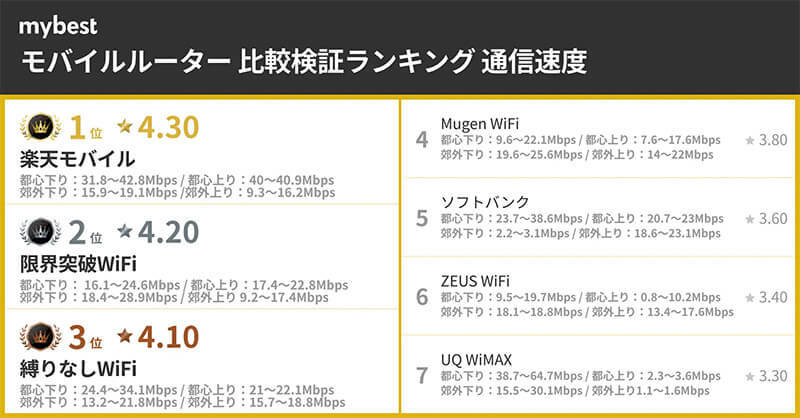 mybest
モバイルルーター 比較検証ランキング 通信速度

1位 ★4.30
楽天モバイル
都心下り：31.8〜42.8Mbps / 都心上り：40〜40.9Mbps
郊外下り：15.9〜19.1Mbps /郊外上り：9.3〜16.2Mbps

2位 ★4.20
限界突破WiFi
都心下り： 16.1〜24.6Mbps / 都心上り：17.4〜22.8Mbps
郊外下り：18.4〜28.9Mbps / 郊外上り 9.2〜17.4Mbps

3位 ★4.10
縛りなしWiFi
都心下り：24.4〜34.1Mbps / 都心上り：21〜22.1Mbps
郊外下り：13.2〜21.8Mbps / 郊外上り：15.7〜18.8Mbps

4 Mugen WiFi
都心下り：9.6〜22.1Mbps / 都心上り：7.6〜17.6Mbps
郊外下り：19.6〜25.6Mbps / 郊外上り：14〜22Mbps
★3.80

5 ソフトバンク
都心下り：23.7〜38.6Mbps / 都心上り：20.7〜23Mbps
郊外下り：2.2〜3.1Mbps / 郊外上り：18.6〜23.1Mbps
★3.60

6 ZEUS WiFi
都心下り：9.5〜19.7Mbps / 都心上り：0.8〜10.2Mbps
郊外下り：18.1〜18.8Mbps / 郊外上り：13.4〜17.6Mbps
★3.40

7 UQ WiMAX
都心下り：38.7〜64.7Mbps / 都心上り：2.3〜3.6Mbps
郊外下り：15.5〜30.1Mbps / 郊外上り1.1〜1.6Mbps
★3.30